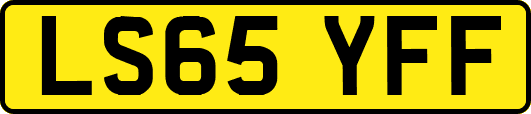 LS65 YFF